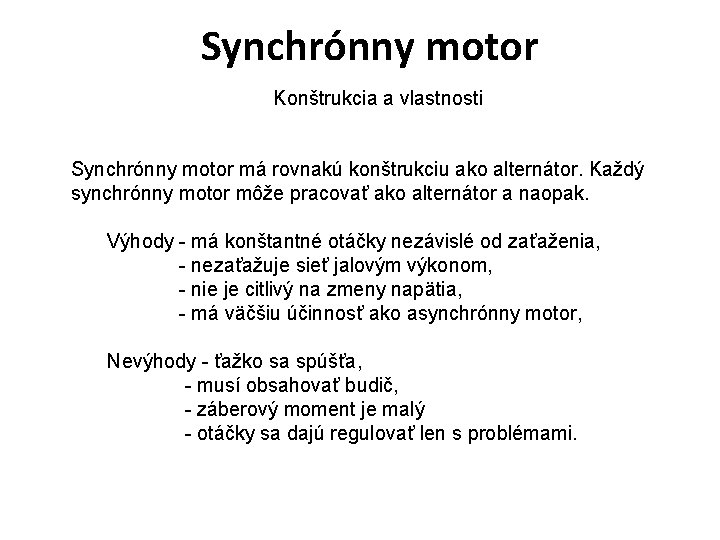 Synchrónny motor

Konštrukcia a vlastnosti

Synchrónny motor má rovnakú konštrukciu ako alternátor. Každý synchrónny motor môže pracovať ako alternátor a naopak.

Výhody - má konštantné otáčky nezávislé od zaťaženia,
- nezaťažuje sieť jalovým výkonom,
- nie je citlivý na zmeny napätia,
- má väčšiu účinnosť ako asynchrónny motor,

Nevýhody - ťažko sa spúšťa,
- musí obsahovať budič,
- záberový moment je malý
- otáčky sa dajú regulovať len s problémami.